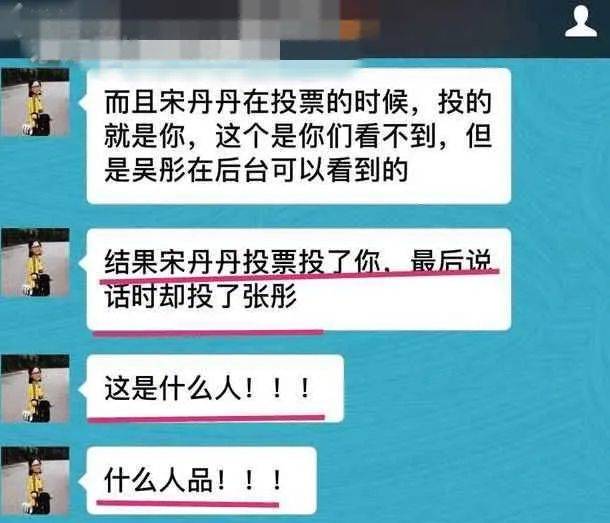 而且宋丹丹在投票的时候，投的就是你，这个是你们看不到，但是吴彤在后台可以看到的

结果宋丹丹投票投了你，最后说话时却投了张彤

这是什么人！！！

什么人品！！！